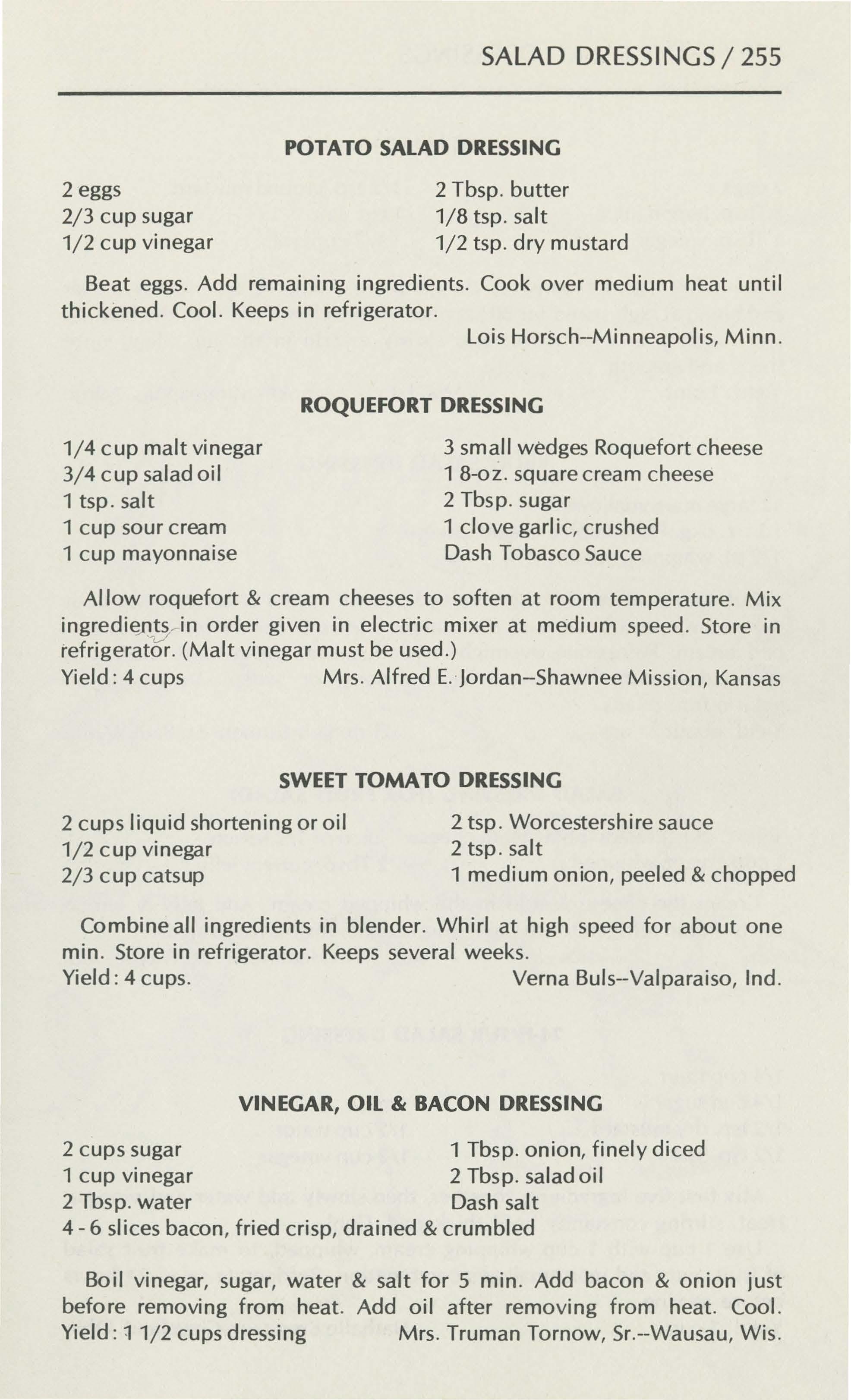 SALAD DRESSINGS / 255

POTATO SALAD DRESSING

2 eggs
2/3 cup sugar
1/2 cup vinegar

2 Tbsp. butter
1/8 tsp. salt
1/2 tsp. dry mustard

Beat eggs. Add remaining ingredients. Cook over medium heat until thickened. Cool. Keeps in refrigerator.
Lois Horsch--Minneapolis, Minn.

ROQUEFORT DRESSING

1/4 cup malt vinegar
3/4 cup salad oil
1 tsp. salt
1 cup sour cream
1 cup mayonnaise

3 small wedges Roquefort cheese
1 8-oz. square cream cheese
2 Tbsp. sugar
1 clove garlic, crushed
Dash Tobasco Sauce

Allow roquefort & cream cheeses to soften at room temperature. Mix ingredients in order given in electric mixer at medium speed. Store in refrigerator. (Malt vinegar must be used.)
Yield: 4 cups Mrs. Alfred E. Jordan--Shawnee Mission, Kansas

SWEET TOMATO DRESSING

2 cups liquid shortening or oil
1/2 cup vinegar
2/3 cup catsup

2 tsp. Worcestershire sauce
2 tsp. salt
1 medium onion, peeled & chopped

Combine all ingredients in blender. Whirl at high speed for about one min. Store in refrigerator. Keeps several weeks.
Yield: 4 cups. Verna Buls--Valparaiso, Ind.

VINEGAR, OIL & BACON DRESSING

2 cups sugar
1 cup vinegar
2 Tbsp. water

1 Tbsp. onion, finely diced
2 Tbsp. salad oil
Dash salt

4 - 6 slices bacon, fried crisp, drained & crumbled

Boil vinegar, sugar, water & salt for 5 min. Add bacon & onion just before removing from heat. Add oil after removing from heat. Cool.
Yield: 1 1/2 cups dressing Mrs. Truman Tornow, Sr.--Wausau, Wis.